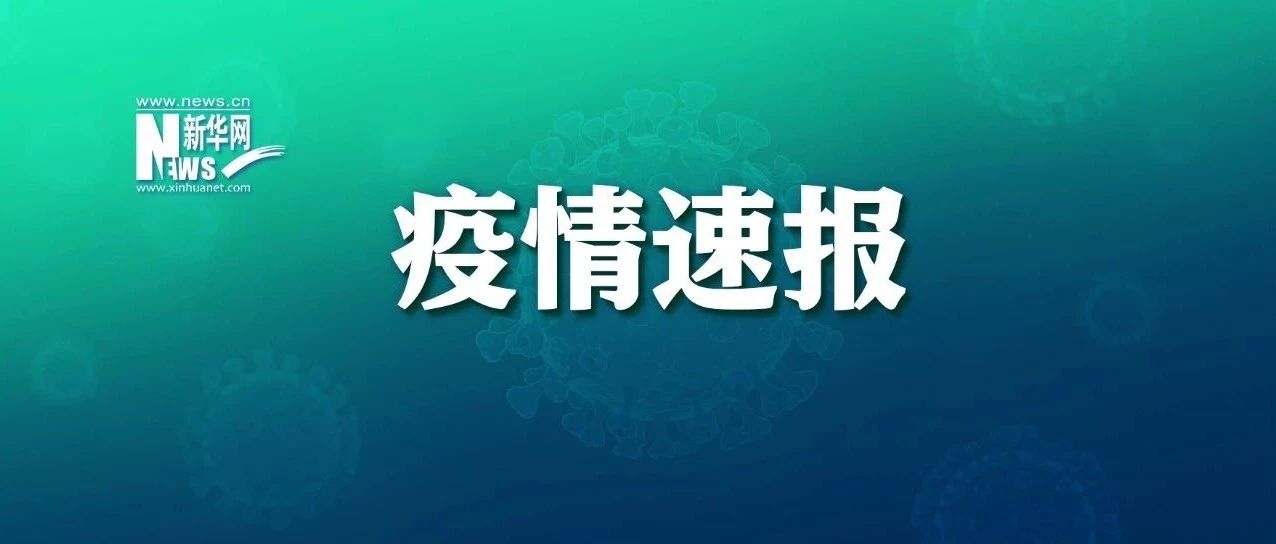 www.news.cn
新华网
NEWS
www.xinhuanet.com

疫情速报